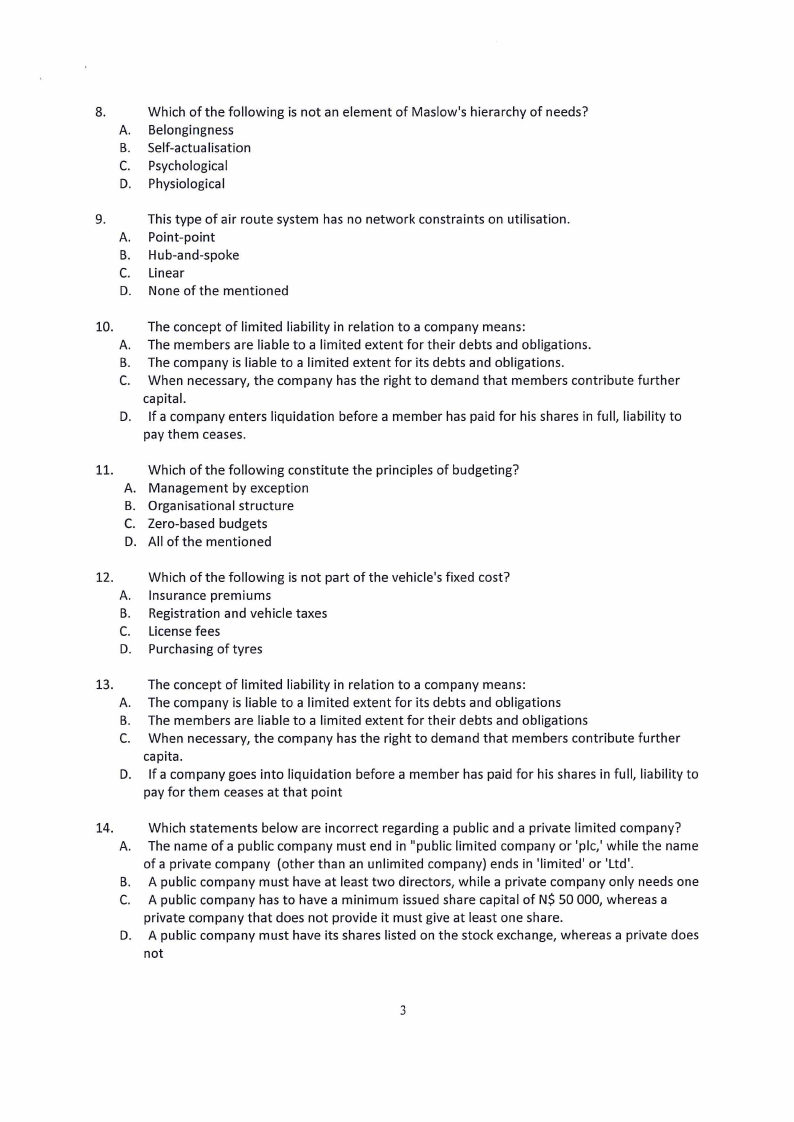 8. Which of the following is not an element of Maslow's hierarchy of needs?
A. Belongingness
B. Self-actualisation
C. Psychological
D. Physiological

9. This type of air route system has no network constraints on utilisation.
A. Point-point
B. Hub-and-spoke
C. Linear
D. None of the mentioned

10. The concept of limited liability in relation to a company means:
A. The members are liable to a limited extent for their debts and obligations.
B. The company is liable to a limited extent for its debts and obligations.
C. When necessary, the company has the right to demand that members contribute further capital.
D. If a company enters liquidation before a member has paid for his shares in full, liability to pay them ceases.

11. Which of the following constitute the principles of budgeting?
A. Management by exception
B. Organisational structure
C. Zero-based budgets
D. All of the mentioned

12. Which of the following is not part of the vehicle's fixed cost?
A. Insurance premiums
B. Registration and vehicle taxes
C. License fees
D. Purchasing of tyres

13. The concept of limited liability in relation to a company means:
A. The company is liable to a limited extent for its debts and obligations
B. The members are liable to a limited extent for their debts and obligations
C. When necessary, the company has the right to demand that members contribute further capita.
D. If a company goes into liquidation before a member has paid for his shares in full, liability to pay for them ceases at that point

14. Which statements below are incorrect regarding a public and a private limited company?
A. The name of a public company must end in "public limited company or 'plc,' while the name of a private company (other than an unlimited company) ends in 'limited' or 'Ltd'.
B. A public company must have at least two directors, while a private company only needs one
C. A public company has to have a minimum issued share capital of N$ 50 000, whereas a private company that does not provide it must give at least one share.
D. A public company must have its shares listed on the stock exchange, whereas a private does not

3